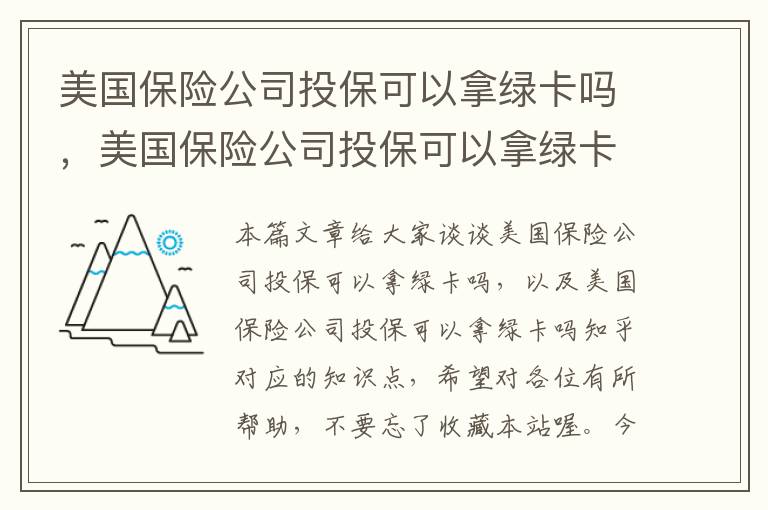 美国保险公司投保可以拿绿卡吗，美国保险公司投保可以拿绿卡

本篇文章给大家谈谈美国保险公司投保可以拿绿卡吗，以及美国保险公司投保可以拿绿卡吗知乎对应的知识点，希望对各位有所帮助，不要忘了收藏本站喔。今